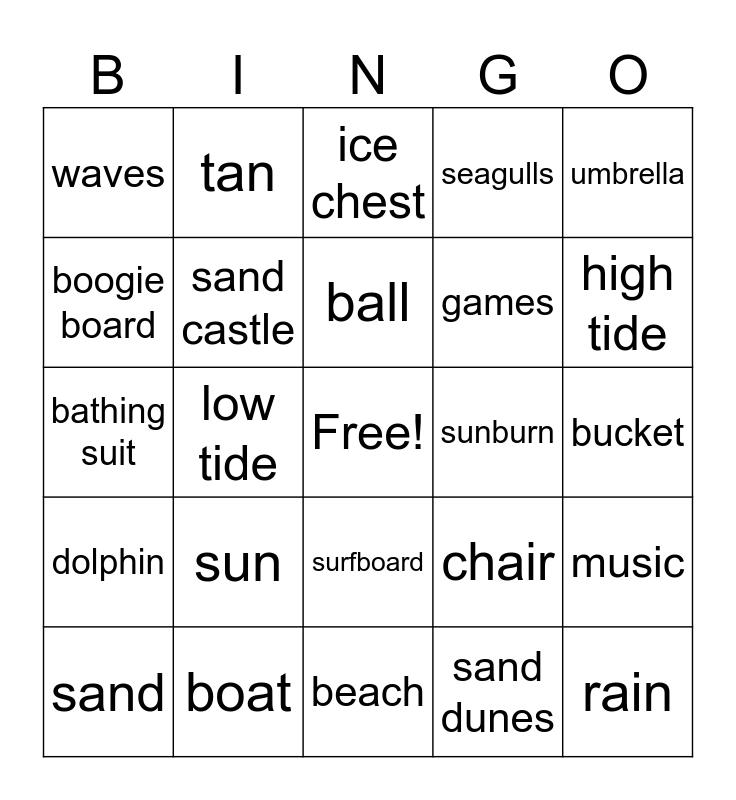 | B | I | N | G | O |
|---|---|---|---|---|
| waves | tan | ice chest | seagulls | umbrella |
| boogie board | sand castle | ball | games | high tide |
| bathing suit | low tide | Free! | sunburn | bucket |
| dolphin | sun | surfboard | chair | music |
| sand | boat | beach | sand dunes | rain |